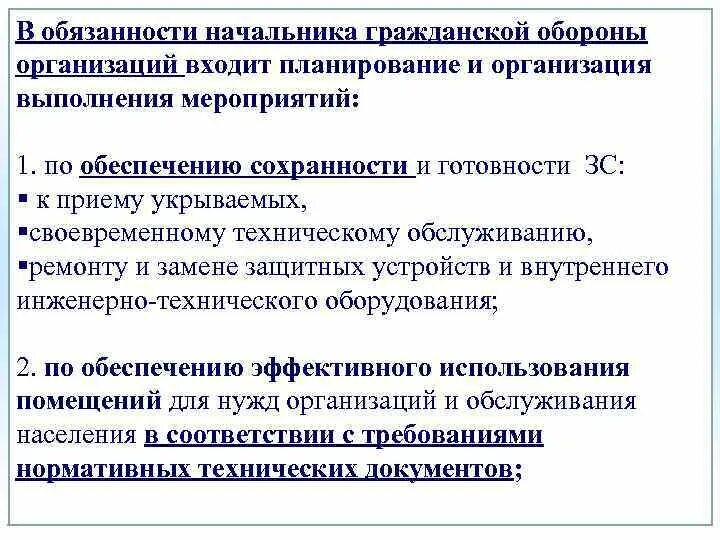 В обязанности начальника гражданской обороны организаций входит планирование и организация выполнения мероприятий:

1. по обеспечению сохранности и готовности ЗС:
▪ к приему укрываемых,
▪своевременному техническому обслуживанию,
▪ремонту и замене защитных устройств и внутреннего инженерно-технического оборудования;

2. по обеспечению эффективного использования помещений для нужд организаций и обслуживания населения в соответствии с требованиями нормативных технических документов;